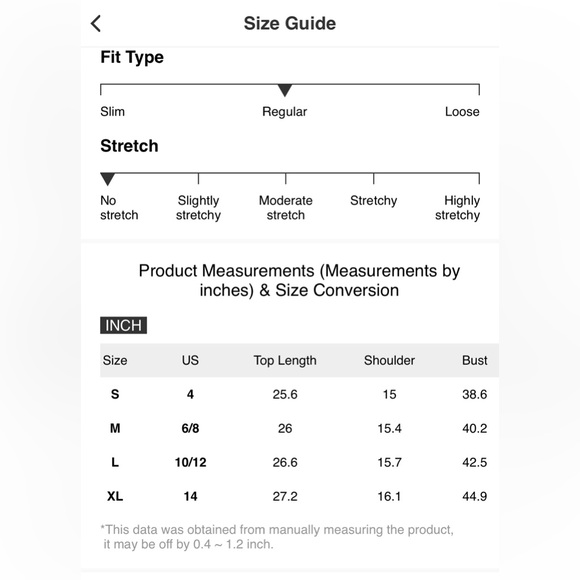 Size Guide

Fit Type

Slim Regular Loose

Stretch

No stretch Slightly stretchy Moderate stretch Stretchy Highly stretchy

Product Measurements (Measurements by inches) & Size Conversion

INCH

| Size | US | Top Length | Shoulder | Bust |
|---|---|---|---|---|
| S | 4 | 25.6 | 15 | 38.6 |
| M | 6/8 | 26 | 15.4 | 40.2 |
| L | 10/12 | 26.6 | 15.7 | 42.5 |
| XL | 14 | 27.2 | 16.1 | 44.9 |

*This data was obtained from manually measuring the product, it may be off by 0.4 ~ 1.2 inch.